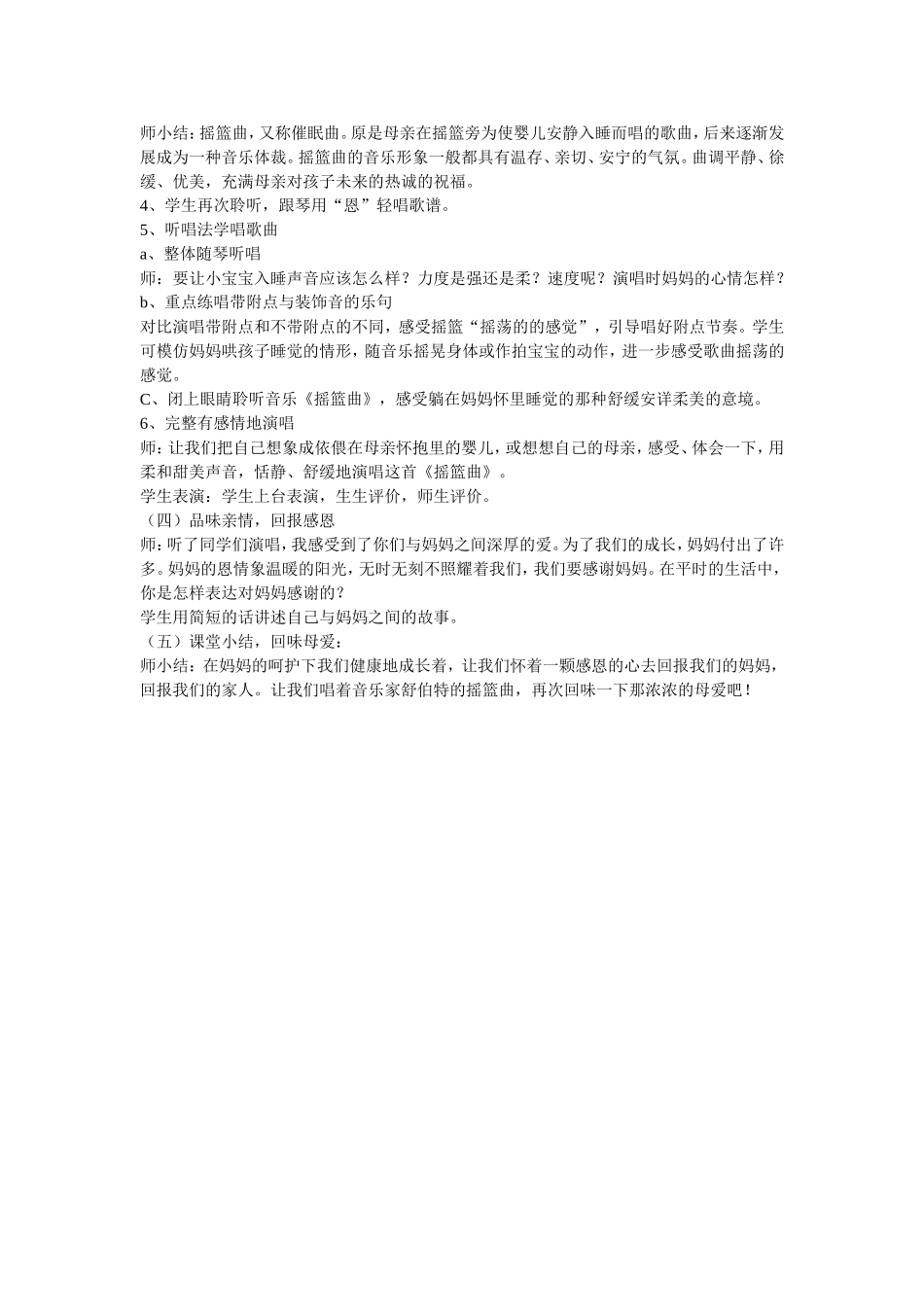 师小结：摇篮曲，又称催眠曲。原是母亲在摇篮旁为使婴儿安静入睡而唱的歌曲，后来逐渐发展成为一种音乐体裁。摇篮曲的音乐形象一般都具有温存、亲切、安宁的气氛。曲调平静、徐缓、优美，充满母亲对孩子未来的热诚的祝福。
4、学生再次聆听，跟琴用“恩”轻唱歌谱。
5、听唱法学唱歌曲
a、整体随琴听唱
师：要让小宝宝入睡声音应该怎么样？力度是强还是柔？速度呢？演唱时妈妈的心情怎样？
b、重点练唱带附点与装饰音的乐句
对比演唱带附点和不带附点的不同，感受摇篮“摇荡的的感觉”，引导唱好附点节奏。学生可模仿妈妈哄孩子睡觉的情形，随音乐摇晃身体或作拍宝宝的动作，进一步感受歌曲摇荡的感觉。
C、闭上眼睛聆听音乐《摇篮曲》，感受躺在妈妈怀里睡觉的那种舒缓安详柔美的意境。
6、完整有感情地演唱
师：让我们把自己想象成依偎在母亲怀抱里的婴儿，或想想自己的母亲，感受、体会一下，用柔和甜美声音，恬静、舒缓地演唱这首《摇篮曲》。
学生表演：学生上台表演，生生评价，师生评价。
（四）品味亲情，回报感恩
师：听了同学们演唱，我感受到了你们与妈妈之间深厚的爱。为了我们的成长，妈妈付出了许多。妈妈的恩情象温暖的阳光，无时无刻不照耀着我们，我们要感谢妈妈。在平时的生活中，你是怎样表达对妈妈感谢的？
学生用简短的话讲述自己与妈妈之间的故事。
（五）课堂小结，回味母爱：
师小结：在妈妈的呵护下我们健康地成长着，让我们怀着一颗感恩的心去回报我们的妈妈，回报我们的家人。让我们唱着音乐家舒伯特的摇篮曲，再次回味一下那浓浓的母爱吧！